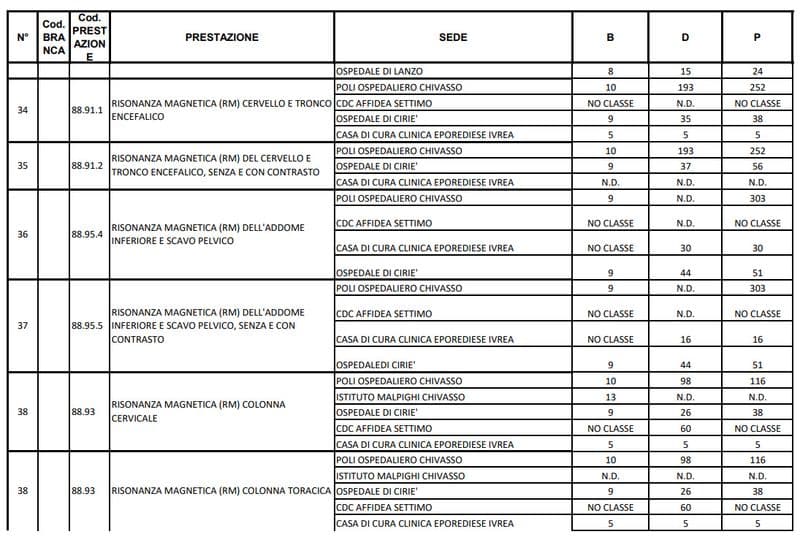 | N° | Cod. BRANCA | Cod. PRESTAZIONE | PRESTAZIONE | SEDE | B | D | P |
|---|---|---|---|---|---|---|---|
| | | | | OSPEDALE DI LANZO | 8 | 15 | 24 |
| 34 | | 88.91.1 | RISONANZA MAGNETICA (RM) CERVELLO E TRONCO ENCEFALICO | POLI OSPEDALIERO CHIVASSO | 10 | 193 | 252 |
| | | | | CDC AFFIDEA SETTIMO | NO CLASSE | N.D. | NO CLASSE |
| | | | | OSPEDALE DI CIRIE' | 9 | 35 | 38 |
| | | | | CASA DI CURA CLINICA EPOREDIESE IVREA | 5 | 5 | 5 |
| 35 | | 88.91.2 | RISONANZA MAGNETICA (RM) DEL CERVELLO E TRONCO ENCEFALICO, SENZA E CON CONTRASTO | POLI OSPEDALIERO CHIVASSO | 10 | 193 | 252 |
| | | | | OSPEDALE DI CIRIE' | 9 | 37 | 56 |
| | | | | CASA DI CURA CLINICA EPOREDIESE IVREA | N.D. | N.D. | N.D. |
| 36 | | 88.95.4 | RISONANZA MAGNETICA (RM) DELL'ADDOME INFERIORE E SCAVO PELVICO | POLI OSPEDALIERO CHIVASSO | 9 | N.D. | 303 |
| | | | | CDC AFFIDEA SETTIMO | NO CLASSE | N.D. | NO CLASSE |
| | | | | CASA DI CURA CLINICA EPOREDIESE IVREA | NO CLASSE | 30 | 30 |
| | | | | OSPEDALE DI CIRIE' | 9 | 44 | 51 |
| 37 | | 88.95.5 | RISONANZA MAGNETICA (RM) DELL'ADDOME INFERIORE E SCAVO PELVICO, SENZA E CON CONTRASTO | POLI OSPEDALIERO CHIVASSO | 9 | N.D. | 303 |
| | | | | CDC AFFIDEA SETTIMO | NO CLASSE | N.D. | NO CLASSE |
| | | | | CASA DI CURA CLINICA EPOREDIESE IVREA | NO CLASSE | 16 | 16 |
| | | | | OSPEDALEDI CIRIE' | 9 | 44 | 51 |
| 38 | | 88.93 | RISONANZA MAGNETICA (RM) COLONNA CERVICALE | POLI OSPEDALIERO CHIVASSO | 10 | 98 | 116 |
| | | | | ISTITUTO MALPIGHI CHIVASSO | 13 | N.D. | N.D. |
| | | | | OSPEDALE DI CIRIE' | 9 | 26 | 38 |
| | | | | CDC AFFIDEA SETTIMO | NO CLASSE | 60 | NO CLASSE |
| | | | | CASA DI CURA CLINICA EPOREDIESE IVREA | 5 | 5 | 5 |
| 38 | | 88.93 | RISONANZA MAGNETICA (RM) COLONNA TORACICA | POLI OSPEDALIERO CHIVASSO | 10 | 98 | 116 |
| | | | | ISTITUTO MALPIGHI CHIVASSO | N.D. | N.D. | N.D. |
| | | | | OSPEDALE DI CIRIE' | 9 | 26 | 38 |
| | | | | CDC AFFIDEA SETTIMO | NO CLASSE | 60 | NO CLASSE |
| | | | | CASA DI CURA CLINICA EPOREDIESE IVREA | 5 | 5 | 5 |